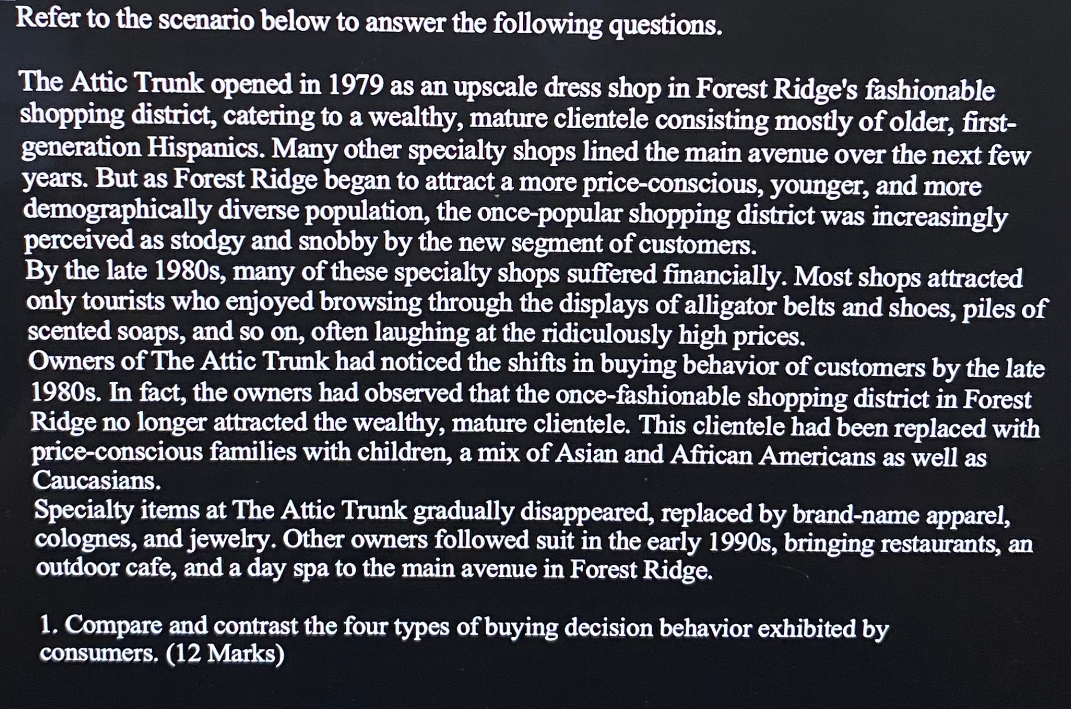 Refer to the scenario below to answer the following questions.

The Attic Trunk opened in 1979 as an upscale dress shop in Forest Ridge's fashionable shopping district, catering to a wealthy, mature clientele consisting mostly of older, first-generation Hispanics. Many other specialty shops lined the main avenue over the next few years. But as Forest Ridge began to attract a more price-conscious, younger, and more demographically diverse population, the once-popular shopping district was increasingly perceived as stodgy and snobby by the new segment of customers.

By the late 1980s, many of these specialty shops suffered financially. Most shops attracted only tourists who enjoyed browsing through the displays of alligator belts and shoes, piles of scented soaps, and so on, often laughing at the ridiculously high prices.

Owners of The Attic Trunk had noticed the shifts in buying behavior of customers by the late 1980s. In fact, the owners had observed that the once-fashionable shopping district in Forest Ridge no longer attracted the wealthy, mature clientele. This clientele had been replaced with price-conscious families with children, a mix of Asian and African Americans as well as Caucasians.

Specialty items at The Attic Trunk gradually disappeared, replaced by brand-name apparel, colognes, and jewelry. Other owners followed suit in the early 1990s, bringing restaurants, an outdoor cafe, and a day spa to the main avenue in Forest Ridge.

1. Compare and contrast the four types of buying decision behavior exhibited by consumers. (12 Marks)